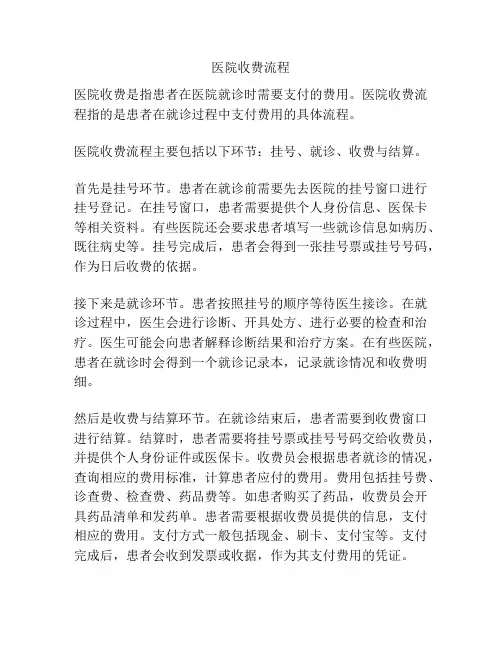 医院收费流程

医院收费是指患者在医院就诊时需要支付的费用。医院收费流程指的是患者在就诊过程中支付费用的具体流程。

医院收费流程主要包括以下环节：挂号、就诊、收费与结算。

首先是挂号环节。患者在就诊前需要先去医院的挂号窗口进行挂号登记。在挂号窗口，患者需要提供个人身份信息、医保卡等相关资料。有些医院还会要求患者填写一些就诊信息如病历、既往病史等。挂号完成后，患者会得到一张挂号票或挂号号码，作为日后收费的依据。

接下来是就诊环节。患者按照挂号的顺序等待医生接诊。在就诊过程中，医生会进行诊断、开具处方、进行必要的检查和治疗。医生可能会向患者解释诊断结果和治疗方案。在有些医院，患者在就诊时会得到一个就诊记录本，记录就诊情况和收费明细。

然后是收费与结算环节。在就诊结束后，患者需要到收费窗口进行结算。结算时，患者需要将挂号票或挂号号码交给收费员，并提供个人身份证件或医保卡。收费员会根据患者就诊的情况，查询相应的费用标准，计算患者应付的费用。费用包括挂号费、诊查费、检查费、药品费等。如患者购买了药品，收费员会开具药品清单和发药单。患者需要根据收费员提供的信息，支付相应的费用。支付方式一般包括现金、刷卡、支付宝等。支付完成后，患者会收到发票或收据，作为其支付费用的凭证。